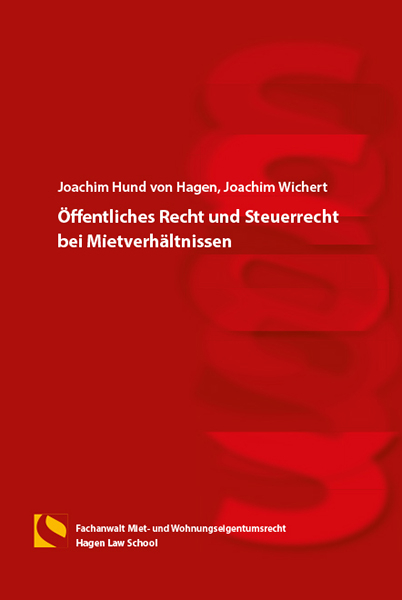 Joachim Hund von Hagen, Joachim Wichert

Öffentliches Recht und Steuerrecht bei Mietverhältnissen

Fachanwalt Miet- und Wohnungseigentumsrecht
Hagen Law School